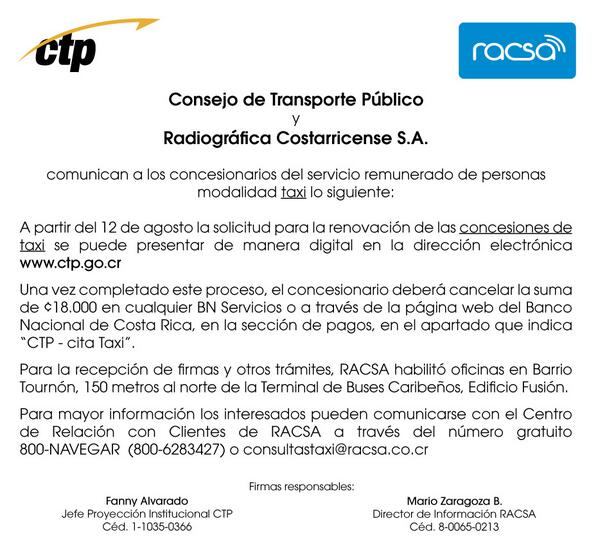 ctp

racsa

Consejo de Transporte Público
y
Radiográfica Costarricense S.A.

comunican a los concesionarios del servicio remunerado de personas modalidad taxi lo siguiente:

A partir del 12 de agosto la solicitud para la renovación de las concesiones de taxi se puede presentar de manera digital en la dirección electrónica www.ctp.go.cr

Una vez completado este proceso, el concesionario deberá cancelar la suma de ¢18.000 en cualquier BN Servicios o a través de la página web del Banco Nacional de Costa Rica, en la sección de pagos, en el apartado que indica "CTP - cita Taxi".

Para la recepción de firmas y otros trámites, RACSA habilitó oficinas en Barrio Tournón, 150 metros al norte de la Terminal de Buses Caribeños, Edificio Fusión.

Para mayor información los interesados pueden comunicarse con el Centro de Relación con Clientes de RACSA a través del número gratuito 800-NAVEGAR (800-6283427) o consultastaxi@racsa.co.cr

Firmas responsables:

Fanny Alvarado
Jefe Proyección Institucional CTP
Céd. 1-1035-0366

Mario Zaragoza B.
Director de Información RACSA
Céd. 8-0065-0213